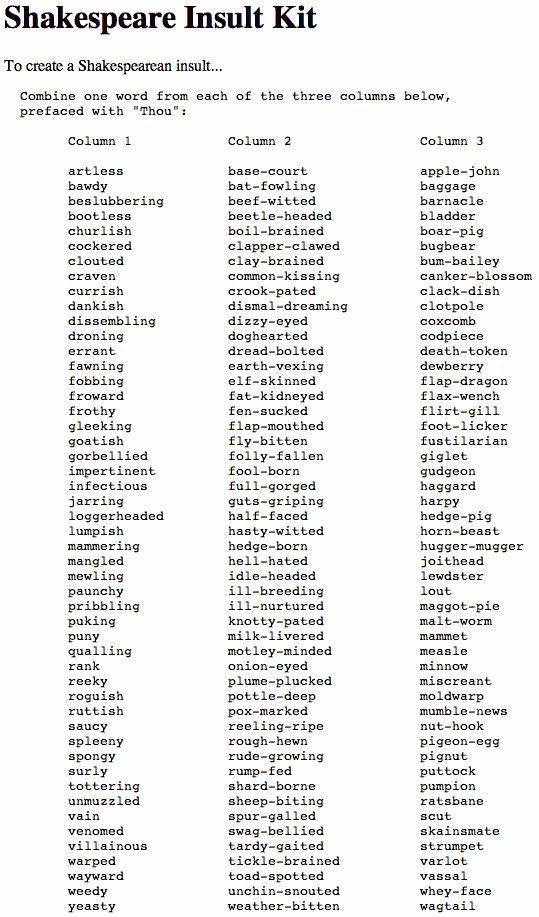 Shakespeare Insult Kit

To create a Shakespearean insult...

Combine one word from each of the three columns below, prefaced with "Thou":

| Column 1 | Column 2 | Column 3 |
|---|---|---|
| artless | base-court | apple-john |
| bawdy | bat-fowling | baggage |
| beslubbering | beef-witted | barnacle |
| bootless | beetle-headed | bladder |
| churlish | boil-brained | boar-pig |
| cockered | clapper-clawed | bugbear |
| clouted | clay-brained | bum-bailey |
| craven | common-kissing | canker-blossom |
| currish | crook-pated | clack-dish |
| dankish | dismal-dreaming | clotpole |
| dissembling | dizzy-eyed | coxcomb |
| droning | doghearted | codpiece |
| errant | dread-bolted | death-token |
| fawning | earth-vexing | dewberry |
| fobbing | elf-skinned | flap-dragon |
| froward | fat-kidneyed | flax-wench |
| frothy | fen-sucked | flirt-gill |
| gleeking | flap-mouthed | foot-licker |
| goatish | fly-bitten | fustilarian |
| gorbellied | folly-fallen | giglet |
| impertinent | fool-born | gudgeon |
| infectious | full-gorged | haggard |
| jarring | guts-griping | harpy |
| loggerheaded | half-faced | hedge-pig |
| lumpish | hasty-witted | horn-beast |
| mammering | hedge-born | hugger-mugger |
| mangled | hell-hated | joithead |
| mewling | idle-headed | lewdster |
| paunchy | ill-breeding | lout |
| pribbling | ill-nurtured | maggot-pie |
| puking | knotty-pated | malt-worm |
| puny | milk-livered | mammet |
| qualling | motley-minded | measle |
| rank | onion-eyed | minnow |
| reeky | plume-plucked | miscreant |
| roguish | pottle-deep | moldwarp |
| ruttish | pox-marked | mumble-news |
| saucy | reeling-ripe | nut-hook |
| spleeny | rough-hewn | pigeon-egg |
| spongy | rude-growing | pignut |
| surly | rump-fed | puttock |
| tottering | shard-borne | pumpion |
| unmuzzled | sheep-biting | ratsbane |
| vain | spur-galled | scut |
| venomed | swag-bellied | skainsmate |
| villainous | tardy-gaited | strumpet |
| warped | tickle-brained | varlot |
| wayward | toad-spotted | vassal |
| weedy | unchin-snouted | whey-face |
| yeasty | weather-bitten | wagtail |